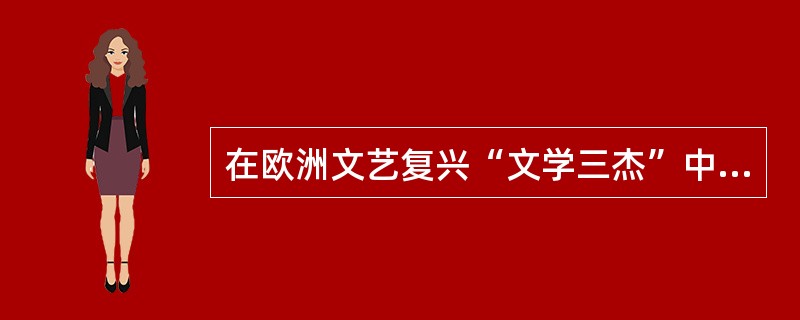 在欧洲文艺复兴“文学三杰”中...